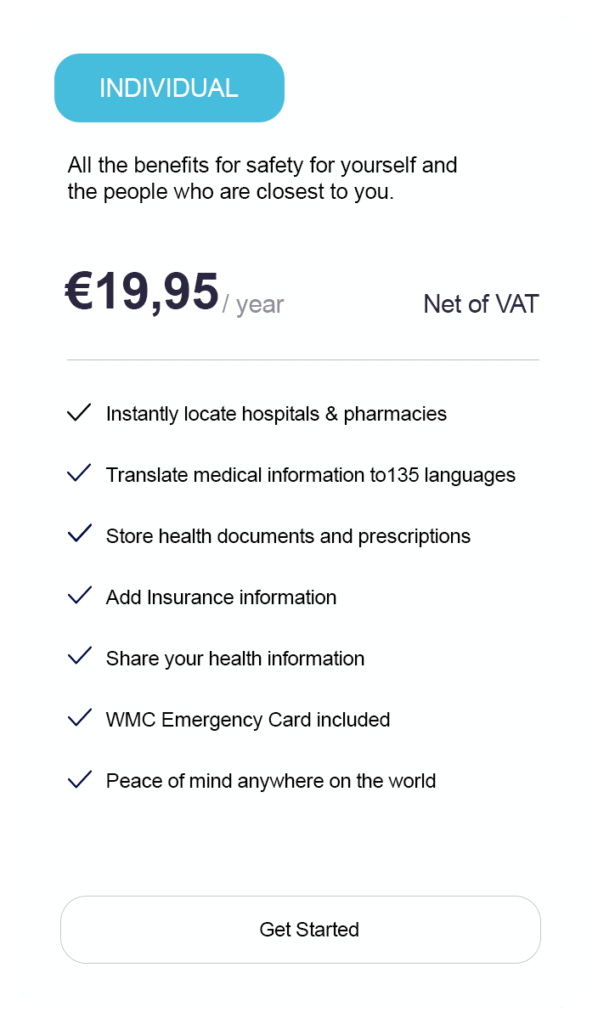 INDIVIDUAL

All the benefits for safety for yourself and the people who are closest to you.

€19,95 / year

Net of VAT

Instantly locate hospitals & pharmacies

Translate medical information to135 languages

Store health documents and prescriptions

Add Insurance information

Share your health information

WMC Emergency Card included

Peace of mind anywhere on the world

Get Started